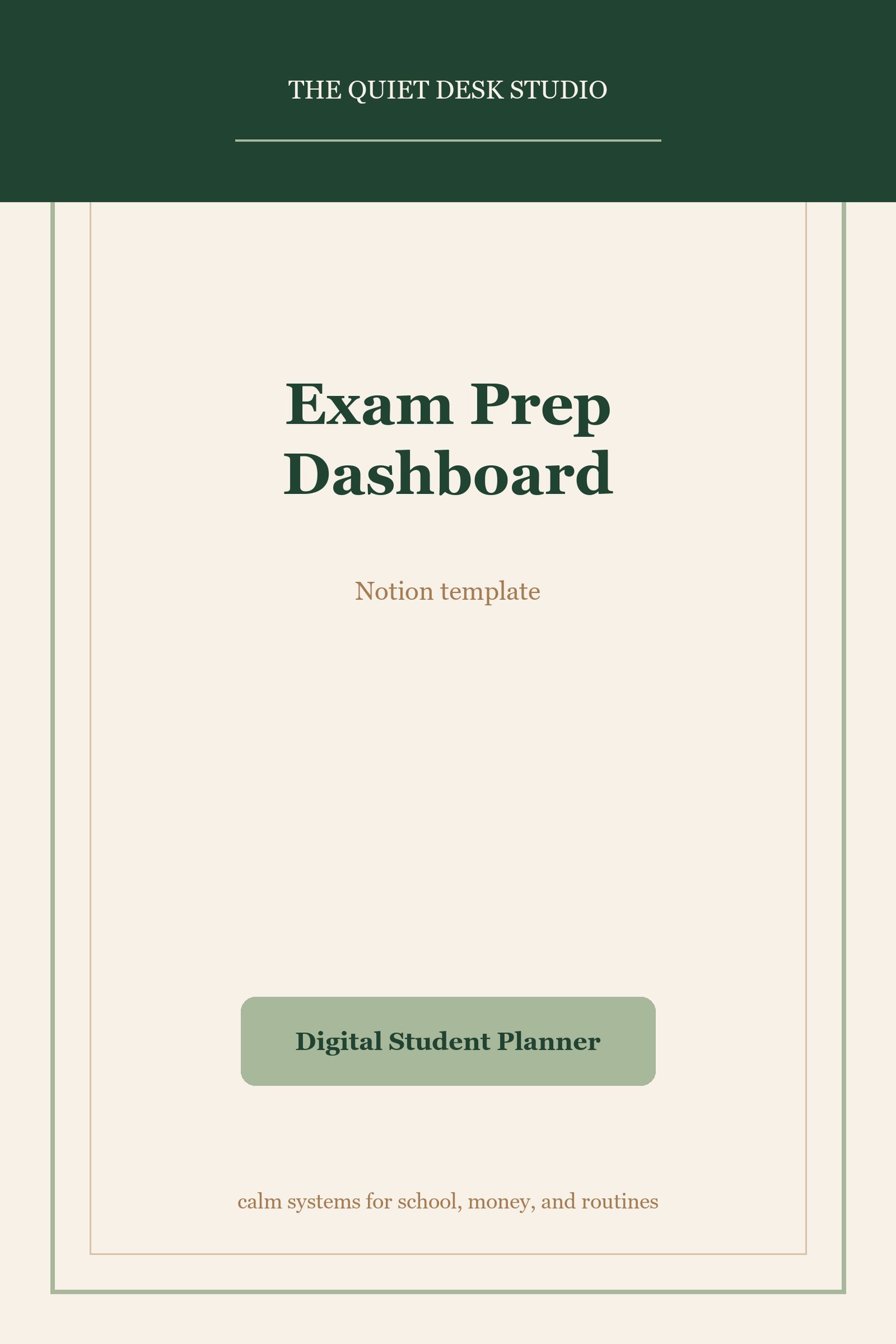 THE QUIET DESK STUDIO

Exam Prep
Dashboard

Notion template

Digital Student Planner

calm systems for school, money, and routines